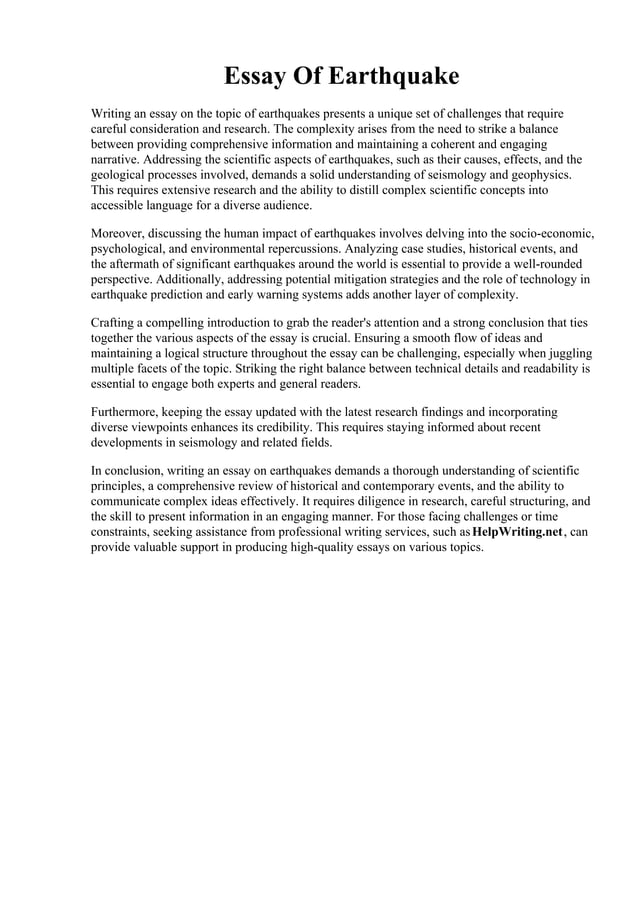 Essay Of Earthquake

Writing an essay on the topic of earthquakes presents a unique set of challenges that require careful consideration and research. The complexity arises from the need to strike a balance between providing comprehensive information and maintaining a coherent and engaging narrative. Addressing the scientific aspects of earthquakes, such as their causes, effects, and the geological processes involved, demands a solid understanding of seismology and geophysics. This requires extensive research and the ability to distill complex scientific concepts into accessible language for a diverse audience.

Moreover, discussing the human impact of earthquakes involves delving into the socio-economic, psychological, and environmental repercussions. Analyzing case studies, historical events, and the aftermath of significant earthquakes around the world is essential to provide a well-rounded perspective. Additionally, addressing potential mitigation strategies and the role of technology in earthquake prediction and early warning systems adds another layer of complexity.

Crafting a compelling introduction to grab the reader's attention and a strong conclusion that ties together the various aspects of the essay is crucial. Ensuring a smooth flow of ideas and maintaining a logical structure throughout the essay can be challenging, especially when juggling multiple facets of the topic. Striking the right balance between technical details and readability is essential to engage both experts and general readers.

Furthermore, keeping the essay updated with the latest research findings and incorporating diverse viewpoints enhances its credibility. This requires staying informed about recent developments in seismology and related fields.

In conclusion, writing an essay on earthquakes demands a thorough understanding of scientific principles, a comprehensive review of historical and contemporary events, and the ability to communicate complex ideas effectively. It requires diligence in research, careful structuring, and the skill to present information in an engaging manner. For those facing challenges or time constraints, seeking assistance from professional writing services, such as HelpWriting.net, can provide valuable support in producing high-quality essays on various topics.